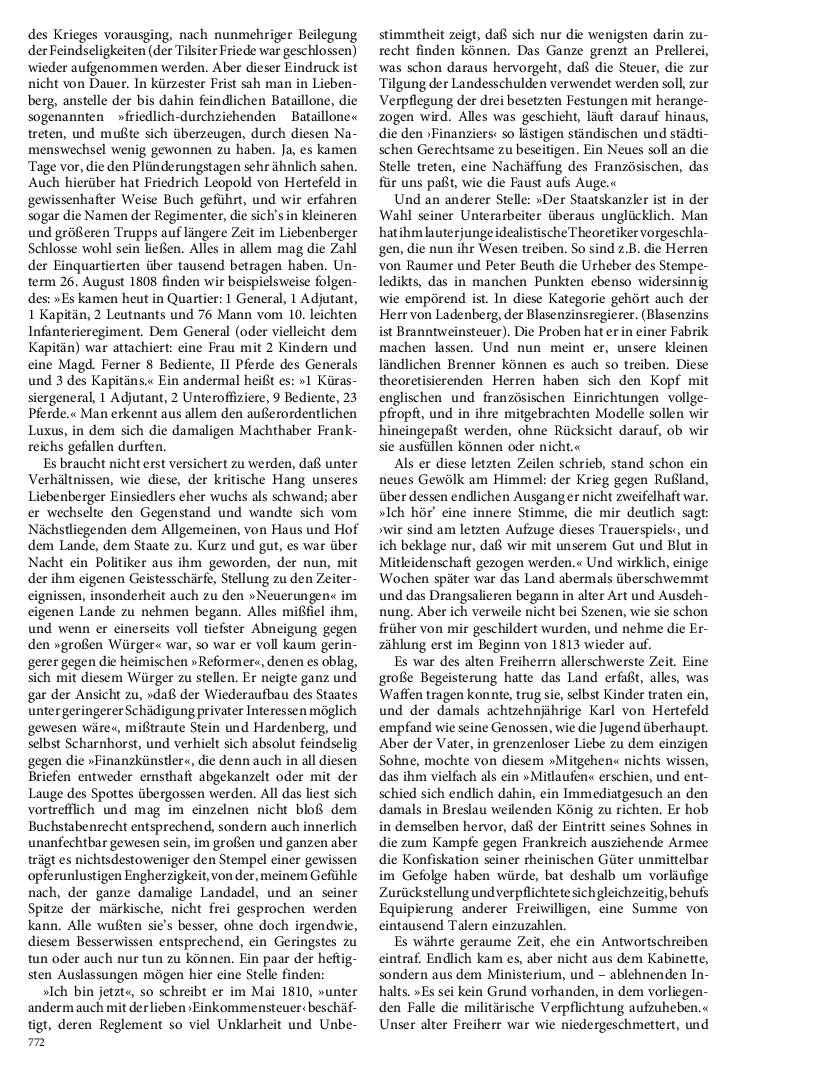 des Krieges vorausging, nach nunmehriger Beilegung der Feindseligkeiten (der Tilsiter Friede war geschlossen) wieder aufgenommen werden. Aber dieser Eindruck ist nicht von Dauer. In kürzester Frist sah man in Liebenberg, anstelle der bis dahin feindlichen Bataillone, die sogenannten »friedlich-durchziehenden Bataillone« treten, und mußte sich überzeugen, durch diesen Namenswechsel wenig gewonnen zu haben. Ja, es kamen Tage vor, die den Plünderungstagen sehr ähnlich sahen. Auch hierüber hat Friedrich Leopold von Hertefeld in gewissenhafter Weise Buch geführt, und wir erfahren sogar die Namen der Regimenter, die sich's in kleineren und größeren Trupps auf längere Zeit im Liebenberger Schlosse wohl sein ließen. Alles in allem mag die Zahl der Einquartierten über tausend betragen haben. Unterm 26. August 1808 finden wir beispielsweise folgendes: »Es kamen heut in Quartier: 1 General, 1 Adjutant, 1 Kapitän, 2 Leutnants und 76 Mann vom 10. leichten Infanterieregiment. Dem General (oder vielleicht dem Kapitän) war attachiert: eine Frau mit 2 Kindern und eine Magd. Ferner 8 Bediente, II Pferde des Generals und 3 des Kapitäns.« Ein andermal heißt es: »1 Kürassiergeneral, 1 Adjutant, 2 Unteroffiziere, 9 Bediente, 23 Pferde.« Man erkennt aus allem den außerordentlichen Luxus, in dem sich die damaligen Machthaber Frankreichs gefallen durften.

Es braucht nicht erst versichert zu werden, daß unter Verhältnissen, wie diese, der kritische Hang unseres Liebenberger Einsiedlers eher wuchs als schwand; aber er wechselte den Gegenstand und wandte sich vom Nächstliegenden dem Allgemeinen, von Haus und Hof dem Lande, dem Staate zu. Kurz und gut, es war über Nacht ein Politiker aus ihm geworden, der nun, mit der ihm eigenen Geistesschärfe, Stellung zu den Zeitereignissen, insonderheit auch zu den »Neuerungen« im eigenen Lande zu nehmen begann. Alles mißfiel ihm, und wenn er einerseits voll tiefster Abneigung gegen den »großen Würger« war, so war er voll kaum geringerer gegen die heimischen »Reformer«, denen es oblag, sich mit diesem Würger zu stellen. Er neigte ganz und gar der Ansicht zu, »daß der Wiederaufbau des Staates unter geringerer Schädigung privater Interessen möglich gewesen wäre«, mißtraute Stein und Hardenberg, und selbst Scharnhorst, und verhielt sich absolut feindselig gegen die »Finanzkünstler«, die denn auch in all diesen Briefen entweder ernsthaft abgekanzelt oder mit der Lauge des Spottes übergossen werden. All das liest sich vortrefflich und mag im einzelnen nicht bloß dem Buchstabenrecht entsprechend, sondern auch innerlich unanfechtbar gewesen sein, im großen und ganzen aber trägt es nichtsdestoweniger den Stempel einer gewissen opferunlustigen Engherzigkeit, von der, meinem Gefühle nach, der ganze damalige Landadel, und an seiner Spitze der märkische, nicht frei gesprochen werden kann. Alle wußten sie's besser, ohne doch irgendwie, diesem Besserwissen entsprechend, ein Geringstes zu tun oder auch nur tun zu können. Ein paar der heftigsten Auslassungen mögen hier eine Stelle finden:

»Ich bin jetzt«, so schreibt er im Mai 1810, »unter anderm auch mit der lieben ›Einkommensteuer‹ beschäftigt, deren Reglement so viel Unklarheit und Unbestimmtheit zeigt, daß sich nur die wenigsten darin zurecht finden können. Das Ganze grenzt an Prellerei, was schon daraus hervorgeht, daß die Steuer, die zur Tilgung der Landesschulden verwendet werden soll, zur Verpflegung der drei besetzten Festungen mit herangezogen wird. Alles was geschieht, läuft darauf hinaus, die den ›Finanziers‹ so lästigen ständischen und städtischen Gerechtsame zu beseitigen. Ein Neues soll an die Stelle treten, eine Nachäffung des Französischen, das für uns paßt, wie die Faust aufs Auge.«

Und an anderer Stelle: »Der Staatskanzler ist in der Wahl seiner Unterarbeiter überaus unglücklich. Man hat ihm lauter junge idealistische Theoretiker vorgeschlagen, die nun ihr Wesen treiben. So sind z.B. die Herren von Raumer und Peter Beuth die Urheber des Stempeledikts, das in manchen Punkten ebenso widersinnig wie empörend ist. In diese Kategorie gehört auch der Herr von Ladenberg, der Blasenzinsregierer. (Blasenzins ist Branntweinsteuer). Die Proben hat er in einer Fabrik machen lassen. Und nun meint er, unsere kleinen ländlichen Brenner können es auch so treiben. Diese theoretisierenden Herren haben sich den Kopf mit englischen und französischen Einrichtungen vollgepfropft, und in ihre mitgebrachten Modelle sollen wir hineingepaßt werden, ohne Rücksicht darauf, ob wir sie ausfüllen können oder nicht.«

Als er diese letzten Zeilen schrieb, stand schon ein neues Gewölk am Himmel: der Krieg gegen Rußland, über dessen endlichen Ausgang er nicht zweifelhaft war. »Ich hör' eine innere Stimme, die mir deutlich sagt: ›wir sind am letzten Aufzuge dieses Trauerspiels‹, und ich beklage nur, daß wir mit unserem Gut und Blut in Mitleidenschaft gezogen werden.« Und wirklich, einige Wochen später war das Land abermals überschwemmt und das Drangsalieren begann in alter Art und Ausdehnung. Aber ich verweile nicht bei Szenen, wie sie schon früher von mir geschildert wurden, und nehme die Erzählung erst im Beginn von 1813 wieder auf.

Es war des alten Freiherrn allerschwerste Zeit. Eine große Begeisterung hatte das Land erfaßt, alles, was Waffen tragen konnte, trug sie, selbst Kinder traten ein, und der damals achtzehnjährige Karl von Hertefeld empfand wie seine Genossen, wie die Jugend überhaupt. Aber der Vater, in grenzenloser Liebe zu dem einzigen Sohne, mochte von diesem »Mitgehen« nichts wissen, das ihm vielfach als ein »Mitlaufen« erschien, und entschied sich endlich dahin, ein Immediatgesuch an den damals in Breslau weilenden König zu richten. Er hob in demselben hervor, daß der Eintritt seines Sohnes in die zum Kampfe gegen Frankreich ausziehende Armee die Konfiskation seiner rheinischen Güter unmittelbar im Gefolge haben würde, bat deshalb um vorläufige Zurückstellung und verpflichtete sich gleichzeitig, behufs Equipierung anderer Freiwilligen, eine Summe von eintausend Talern einzuzahlen.

Es währte geraume Zeit, ehe ein Antwortschreiben eintraf. Endlich kam es, aber nicht aus dem Kabinette, sondern aus dem Ministerium, und – ablehnenden Inhalts. »Es sei kein Grund vorhanden, in dem vorliegenden Falle die militärische Verpflichtung aufzuheben.« Unser alter Freiherr war wie niedergeschmettert, und

772